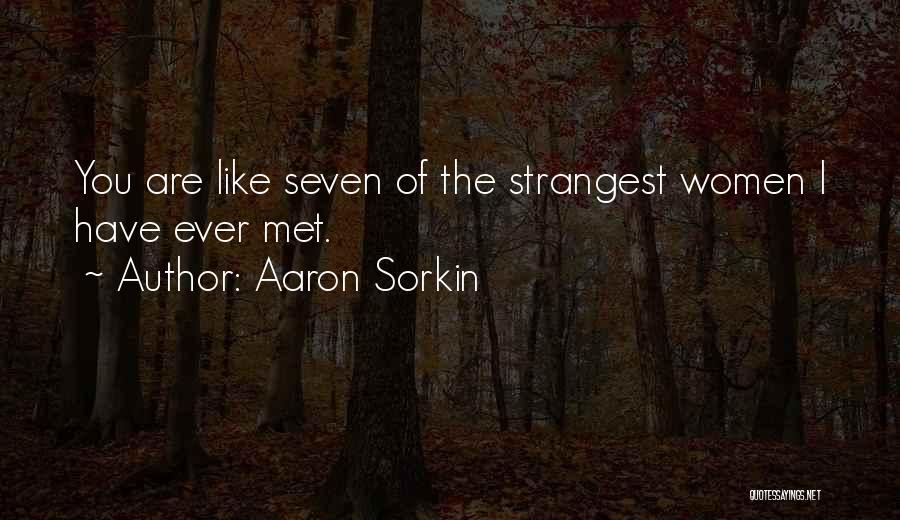 You are like seven of the strangest women I have ever met.
~ Author: Aaron Sorkin

QUOTESSAYINGS.NET